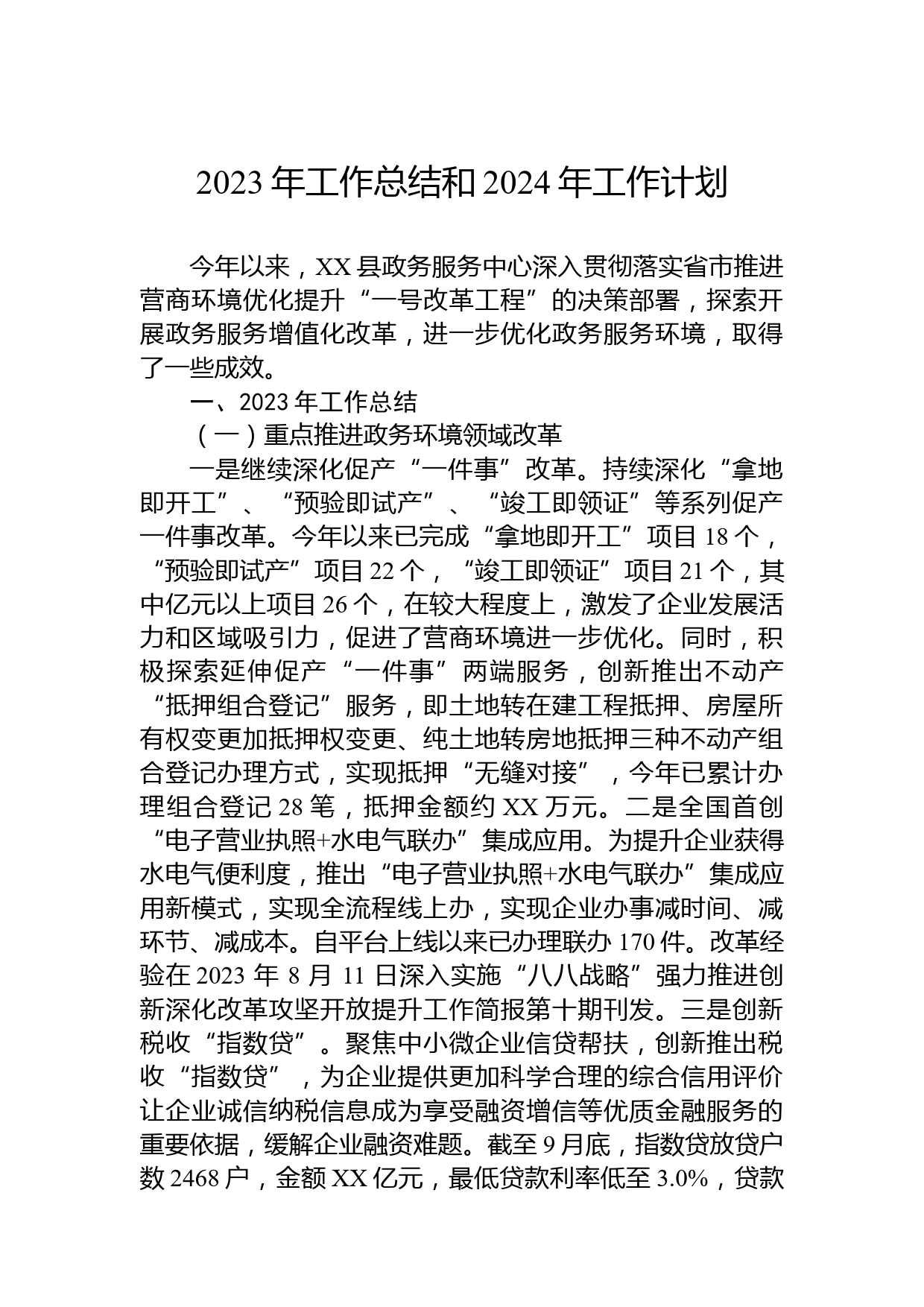 2023 年工作总结和 2024 年工作计划

今年以来，XX 县政务服务中心深入贯彻落实省市推进营商环境优化提升“一号改革工程”的决策部署，探索开展政务服务增值化改革，进一步优化政务服务环境，取得了一些成效。

一、2023 年工作总结

（一）重点推进政务环境领域改革

一是继续深化促产“一件事”改革。持续深化“拿地即开工”、“预验即试产”、“竣工即领证”等系列促产一件事改革。今年以来已完成“拿地即开工”项目 18 个，“预验即试产”项目 22 个，“竣工即领证”项目 21 个，其中亿元以上项目 26 个，在较大程度上，激发了企业发展活力和区域吸引力，促进了营商环境进一步优化。同时，积极探索延伸促产“一件事”两端服务，创新推出不动产“抵押组合登记”服务，即土地转在建工程抵押、房屋所有权变更加抵押权变更、纯土地转房地抵押三种不动产组合登记办理方式，实现抵押“无缝对接”，今年已累计办理组合登记 28 笔，抵押金额约 XX 万元。二是全国首创“电子营业执照+水电气联办”集成应用。为提升企业获得水电气便利度，推出“电子营业执照+水电气联办”集成应用新模式，实现全流程线上办，实现企业办事减时间、减环节、减成本。自平台上线以来已办理联办 170 件。改革经验在 2023 年 8 月 11 日深入实施“八八战略”强力推进创新深化改革攻坚开放提升工作简报第十期刊发。三是创新税收“指数贷”。聚焦中小微企业信贷帮扶，创新推出税收“指数贷”，为企业提供更加科学合理的综合信用评价让企业诚信纳税信息成为享受融资增信等优质金融服务的重要依据，缓解企业融资难题。截至 9 月底，指数贷放贷户数 2468 户，金额 XX 亿元，最低贷款利率低至 3.0%，贷款